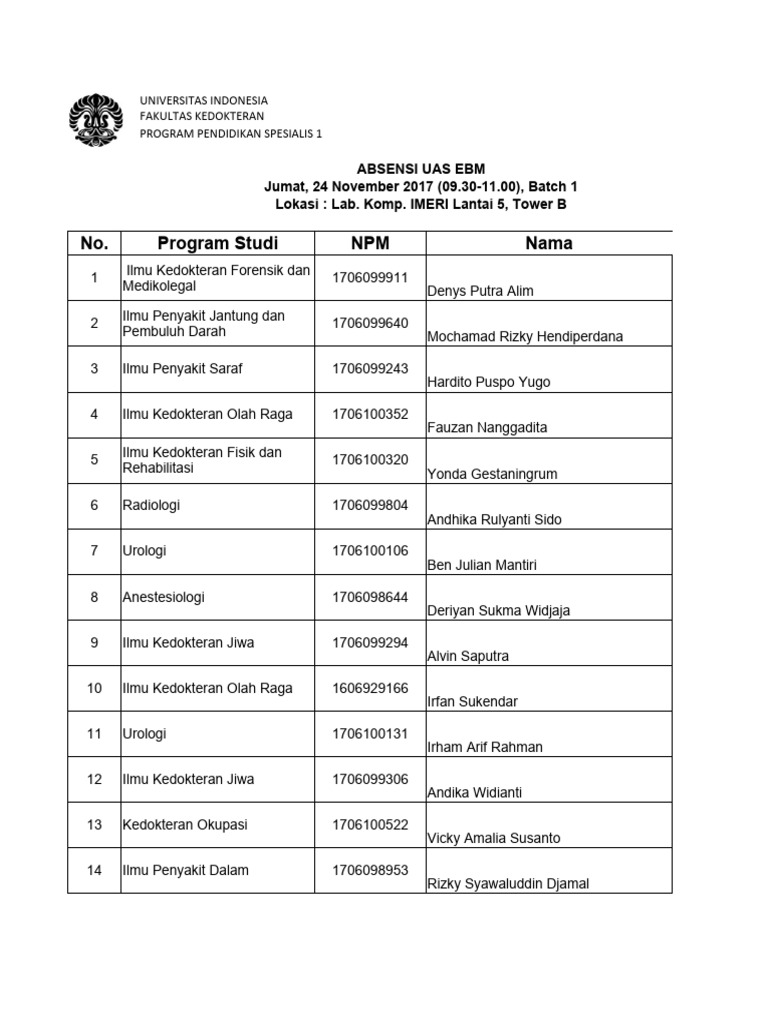 UNIVERSITAS INDONESIA
FAKULTAS KEDOKTERAN
PROGRAM PENDIDIKAN SPESIALIS 1

ABSENSI UAS EBM
Jumat, 24 November 2017 (09.30-11.00), Batch 1
Lokasi : Lab. Komp. IMERI Lantai 5, Tower B

| No. | Program Studi | NPM | Nama |
|---|---|---|---|
| 1 | Ilmu Kedokteran Forensik dan Medikolegal | 1706099911 | Denys Putra Alim |
| 2 | Ilmu Penyakit Jantung dan Pembuluh Darah | 1706099640 | Mochamad Rizky Hendiperdana |
| 3 | Ilmu Penyakit Saraf | 1706099243 | Hardito Puspo Yugo |
| 4 | Ilmu Kedokteran Olah Raga | 1706100352 | Fauzan Nanggadita |
| 5 | Ilmu Kedokteran Fisik dan Rehabilitasi | 1706100320 | Yonda Gestaningrum |
| 6 | Radiologi | 1706099804 | Andhika Rulyanti Sido |
| 7 | Urologi | 1706100106 | Ben Julian Mantiri |
| 8 | Anestesiologi | 1706098644 | Deriyan Sukma Widjaja |
| 9 | Ilmu Kedokteran Jiwa | 1706099294 | Alvin Saputra |
| 10 | Ilmu Kedokteran Olah Raga | 1606929166 | Irfan Sukendar |
| 11 | Urologi | 1706100131 | Irham Arif Rahman |
| 12 | Ilmu Kedokteran Jiwa | 1706099306 | Andika Widianti |
| 13 | Kedokteran Okupasi | 1706100522 | Vicky Amalia Susanto |
| 14 | Ilmu Penyakit Dalam | 1706098953 | Rizky Syawaluddin Djamal |